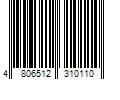 4 806512 310110